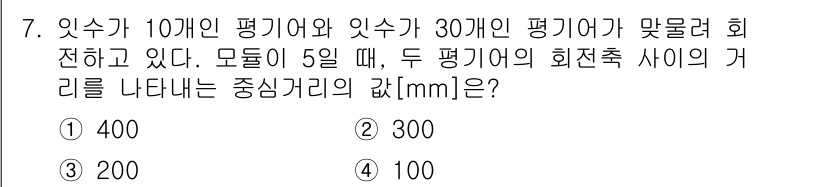 7. 잇수가 10개인 평기어와 잇수가 30개인 평기어가 맞물려 회전하고 있다. 모듈이 5일 때, 두 평기어의 회전축 사이의 거리를 나타내는 중심거리의 값[mm]은?

① 400
② 300
③ 200
④ 100